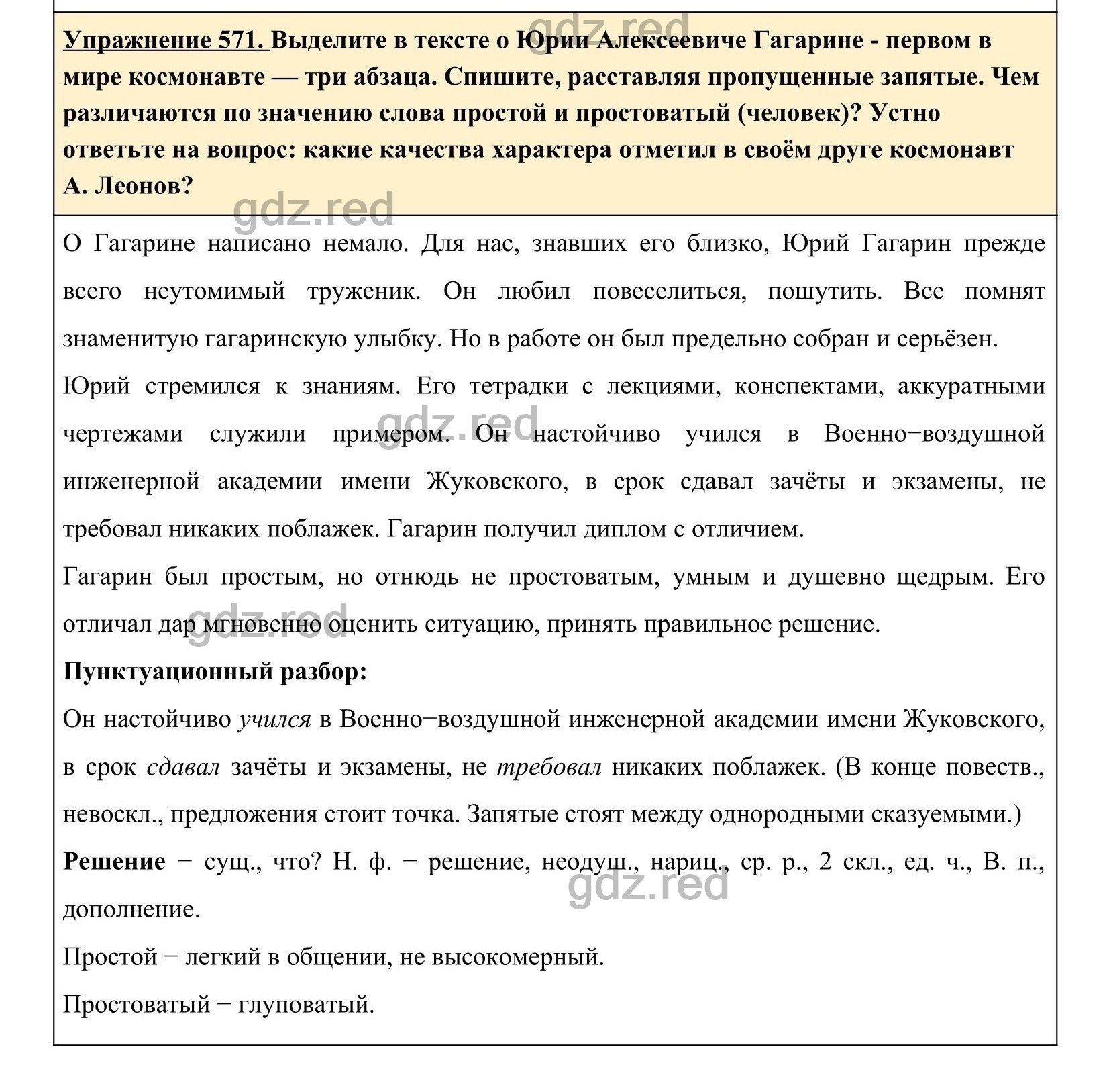 gdz.red

Упражнение 571. Выделите в тексте о Юрии Алексеевиче Гагарине - первом в мире космонавте — три абзаца. Спишите, расставляя пропущенные запятые. Чем различаются по значению слова простой и простоватый (человек)? Устно ответьте на вопрос: какие качества характера отметил в своём друге космонавт А. Леонов?

gdz.red

О Гагарине написано немало. Для нас, знавших его близко, Юрий Гагарин прежде всего неутомимый труженик. Он любил повеселиться, пошутить. Все помнят знаменитую гагаринскую улыбку. Но в работе он был предельно собран и серьёзен.

Юрий стремился к знаниям. Его тетрадки с лекциями, конспектами, аккуратными чертежами служили примером. Он настойчиво учился в Военно−воздушной инженерной академии имени Жуковского, в срок сдавал зачёты и экзамены, не требовал никаких поблажек. Гагарин получил диплом с отличием.

gdz.red

Гагарин был простым, но отнюдь не простоватым, умным и душевно щедрым. Его отличал дар мгновенно оценить ситуацию, принять правильное решение.

gdz.red

Пунктуационный разбор:

Он настойчиво учился в Военно−воздушной инженерной академии имени Жуковского, в срок сдавал зачёты и экзамены, не требовал никаких поблажек. (В конце повеств., невоскл., предложения стоит точка. Запятые стоят между однородными сказуемыми.)

Решение − сущ., что? Н. ф. − решение, неодуш., нариц., ср. р., 2 скл., ед. ч., В. п., дополнение.

gdz.red

Простой − легкий в общении, не высокомерный.

Простоватый − глуповатый.